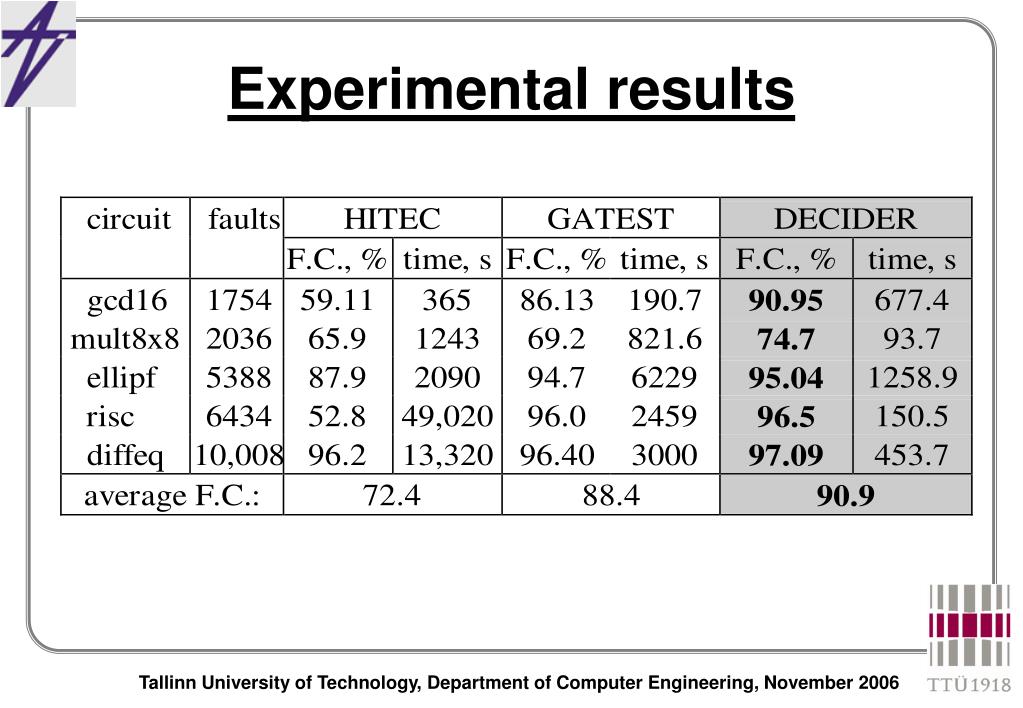 Experimental results

| circuit | faults | HITEC F.C., % | HITEC time, s | GATEST F.C., % | GATEST time, s | DECIDER F.C., % | DECIDER time, s |
|---|---|---|---|---|---|---|---|
| gcd16 | 1754 | 59.11 | 365 | 86.13 | 190.7 | 90.95 | 677.4 |
| mult8x8 | 2036 | 65.9 | 1243 | 69.2 | 821.6 | 74.7 | 93.7 |
| ellipf | 5388 | 87.9 | 2090 | 94.7 | 6229 | 95.04 | 1258.9 |
| risc | 6434 | 52.8 | 49,020 | 96.0 | 2459 | 96.5 | 150.5 |
| diffeq | 10,008 | 96.2 | 13,320 | 96.40 | 3000 | 97.09 | 453.7 |
| average F.C.: | | 72.4 | | 88.4 | | 90.9 | |

Tallinn University of Technology, Department of Computer Engineering, November 2006

TTÜ1918